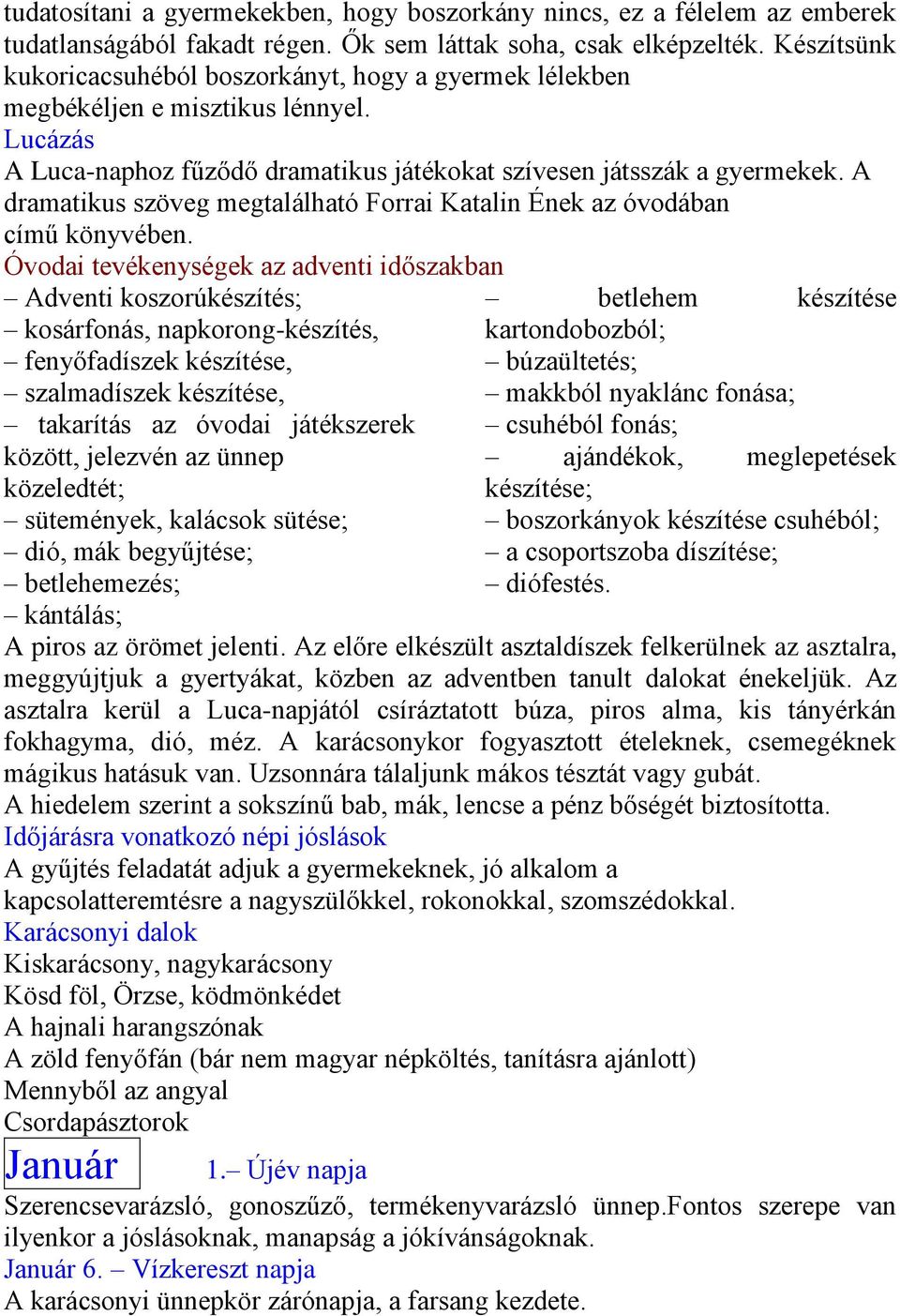 tudatosítani a gyermekekben, hogy boszorkány nincs, ez a félelem az emberek tudatlanságából fakadt régen. Ők sem láttak soha, csak elképzelték. Készítsünk kukoricacsuhéból boszorkányt, hogy a gyermek lélekben megbékéljen e misztikus lénnyel.
Lucázás
A Luca-naphoz fűződő dramatikus játékokat szívesen játsszák a gyermekek. A dramatikus szöveg megtalálható Forrai Katalin Ének az óvodában című könyvében.
Óvodai tevékenységek az adventi időszakban
– Adventi koszorúkészítés;
– kosárfonás, napkorong-készítés,
– fenyőfadíszek készítése,
– szalmadíszek készítése,
– takarítás az óvodai játékszerek között, jelezvén az ünnep közeledtét;
– sütemények, kalácsok sütése;
– dió, mák begyűjtése;
– betlehemezés;
– kántálás;

– betlehem készítése kartondobozból;
– búzaültetés;
– makkból nyaklánc fonása;
– csuhéból fonás;
– ajándékok, meglepetések készítése;
– boszorkányok készítése csuhéból;
– a csoportszoba díszítése;
– diófestés.

A piros az örömet jelenti. Az előre elkészült asztaldíszek felkerülnek az asztalra, meggyújtjuk a gyertyákat, közben az adventben tanult dalokat énekeljük. Az asztalra kerül a Luca-napjától csíráztatott búza, piros alma, kis tányérkán fokhagyma, dió, méz. A karácsonykor fogyasztott ételeknek, csemegéknek mágikus hatásuk van. Uzsonnára tálaljunk mákos tésztát vagy gubát.
A hiedelem szerint a sokszínű bab, mák, lencse a pénz bőségét biztosította.
Időjárásra vonatkozó népi jóslások
A gyűjtés feladatát adjuk a gyermekeknek, jó alkalom a kapcsolatteremtésre a nagyszülőkkel, rokonokkal, szomszédokkal.
Karácsonyi dalok
Kiskarácsony, nagykarácsony
Kösd föl, Örzse, ködmönkédet
A hajnali harangszónak
A zöld fenyőfán (bár nem magyar népköltés, tanításra ajánlott)
Mennyből az angyal
Csordapásztorok
Január 1.– Újév napja
Szerencsevarázsló, gonoszűző, termékenyvarázsló ünnep.Fontos szerepe van ilyenkor a jóslásoknak, manapság a jókívánságoknak.
Január 6. – Vízkereszt napja
A karácsonyi ünnepkör zárónapja, a farsang kezdete.